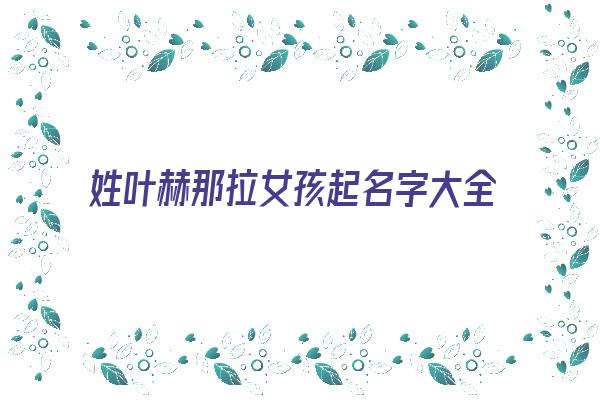 姓叶赫那拉女孩起名字大全